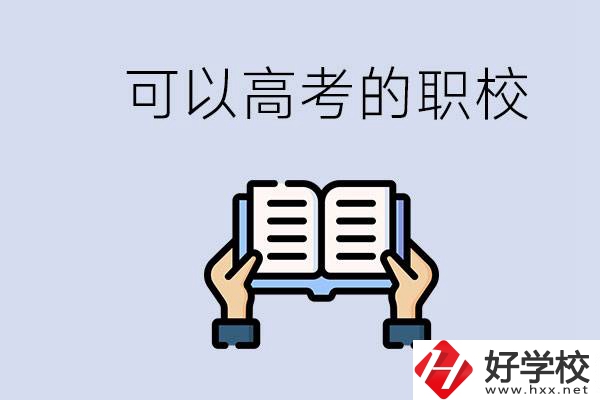 可以高考的职校

好学校
www.hxx.net